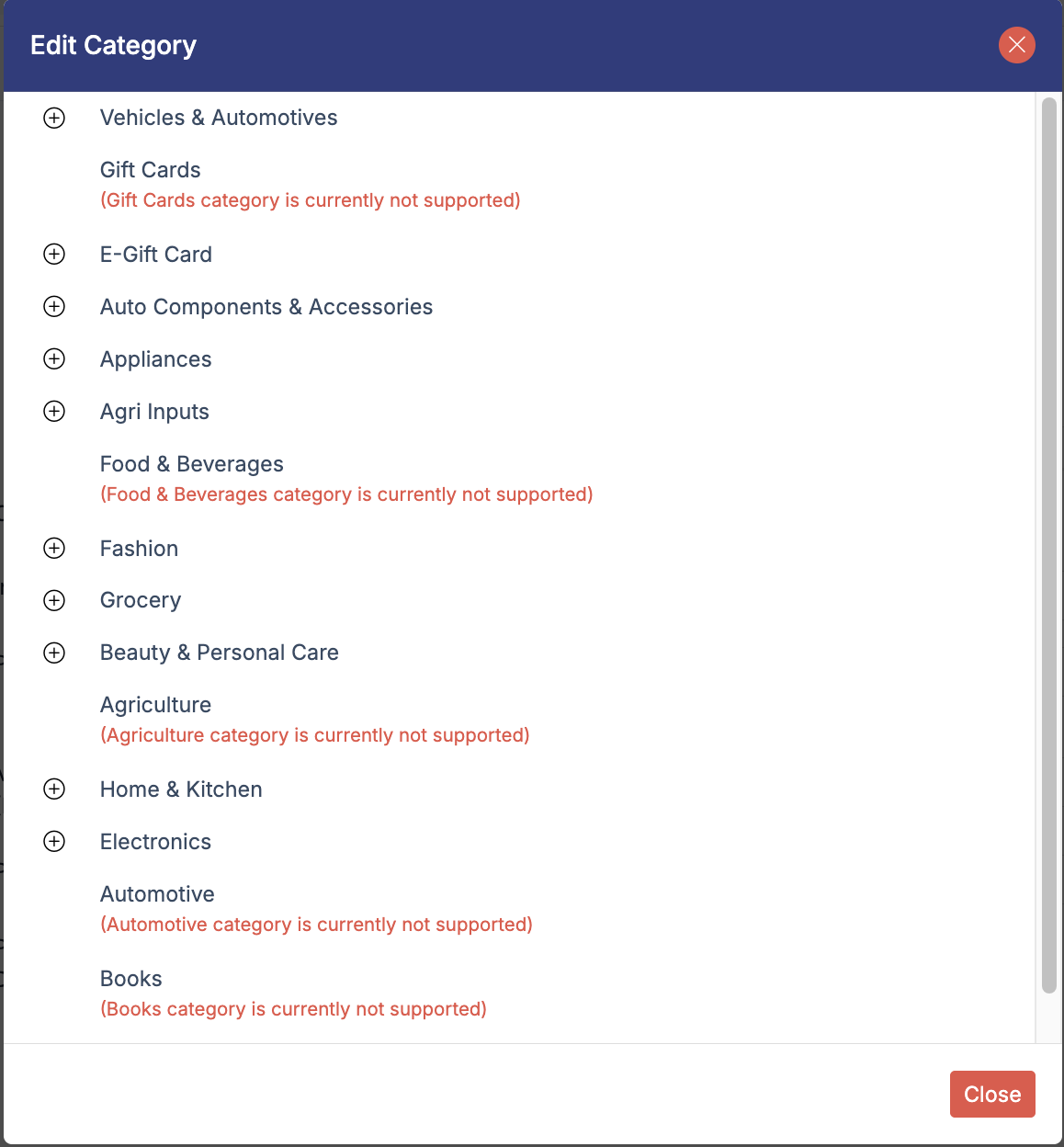 Edit Category

Vehicles & Automotives

Gift Cards
(Gift Cards category is currently not supported)

E-Gift Card

Auto Components & Accessories

Appliances

Agri Inputs

Food & Beverages
(Food & Beverages category is currently not supported)

Fashion

Grocery

Beauty & Personal Care

Agriculture
(Agriculture category is currently not supported)

Home & Kitchen

Electronics

Automotive
(Automotive category is currently not supported)

Books
(Books category is currently not supported)

Close